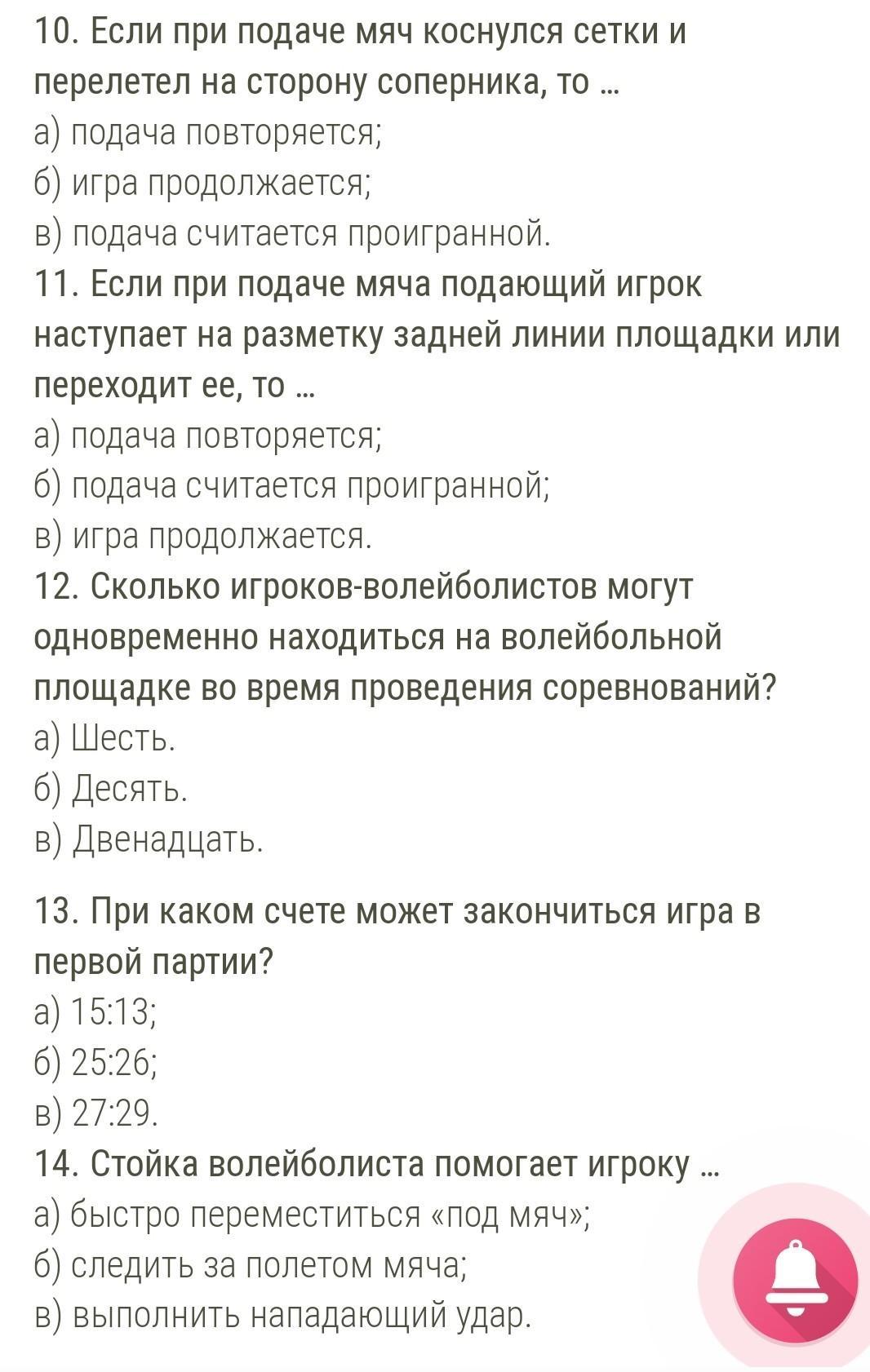 10. Если при подаче мяч коснулся сетки и перелетел на сторону соперника, то ...
а) подача повторяется;
б) игра продолжается;
в) подача считается проигранной.
11. Если при подаче мяча подающий игрок наступает на разметку задней линии площадки или переходит ее, то ...
а) подача повторяется;
б) подача считается проигранной;
в) игра продолжается.
12. Сколько игроков-волейболистов могут одновременно находиться на волейбольной площадке во время проведения соревнований?
а) Шесть.
б) Десять.
в) Двенадцать.

13. При каком счете может закончиться игра в первой партии?
а) 15:13;
б) 25:26;
в) 27:29.
14. Стойка волейболиста помогает игроку ...
а) быстро переместиться «под мяч»;
б) следить за полетом мяча;
в) выполнить нападающий удар.